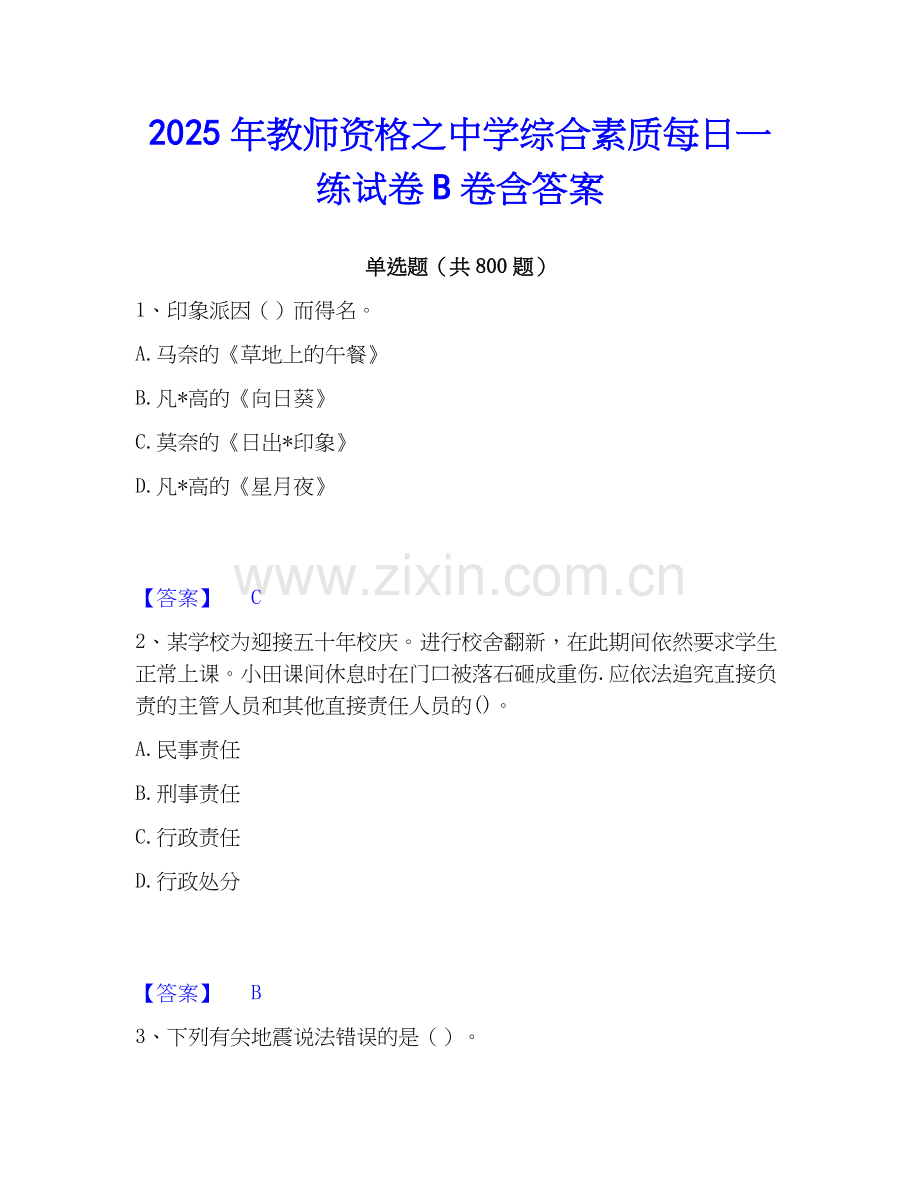 2025年教师资格之中学综合素质每日一练试卷B卷含答案

单选题（共800题）

1、印象派因（ ）而得名。

A.马奈的《草地上的午餐》

B.凡*高的《向日葵》

C.莫奈的《日出*印象》

D.凡*高的《星月夜》

【答案】 C

2、某学校为迎接五十年校庆。进行校舍翻新，在此期间依然要求学生正常上课。小田课间休息时在门口被落石砸成重伤.应依法追究直接负责的主管人员和其他直接责任人员的()。

A.民事责任

B.刑事责任

C.行政责任

D.行政处分

【答案】 B

3、下列有关地震说法错误的是（ ）。

www.zixin.com.cn